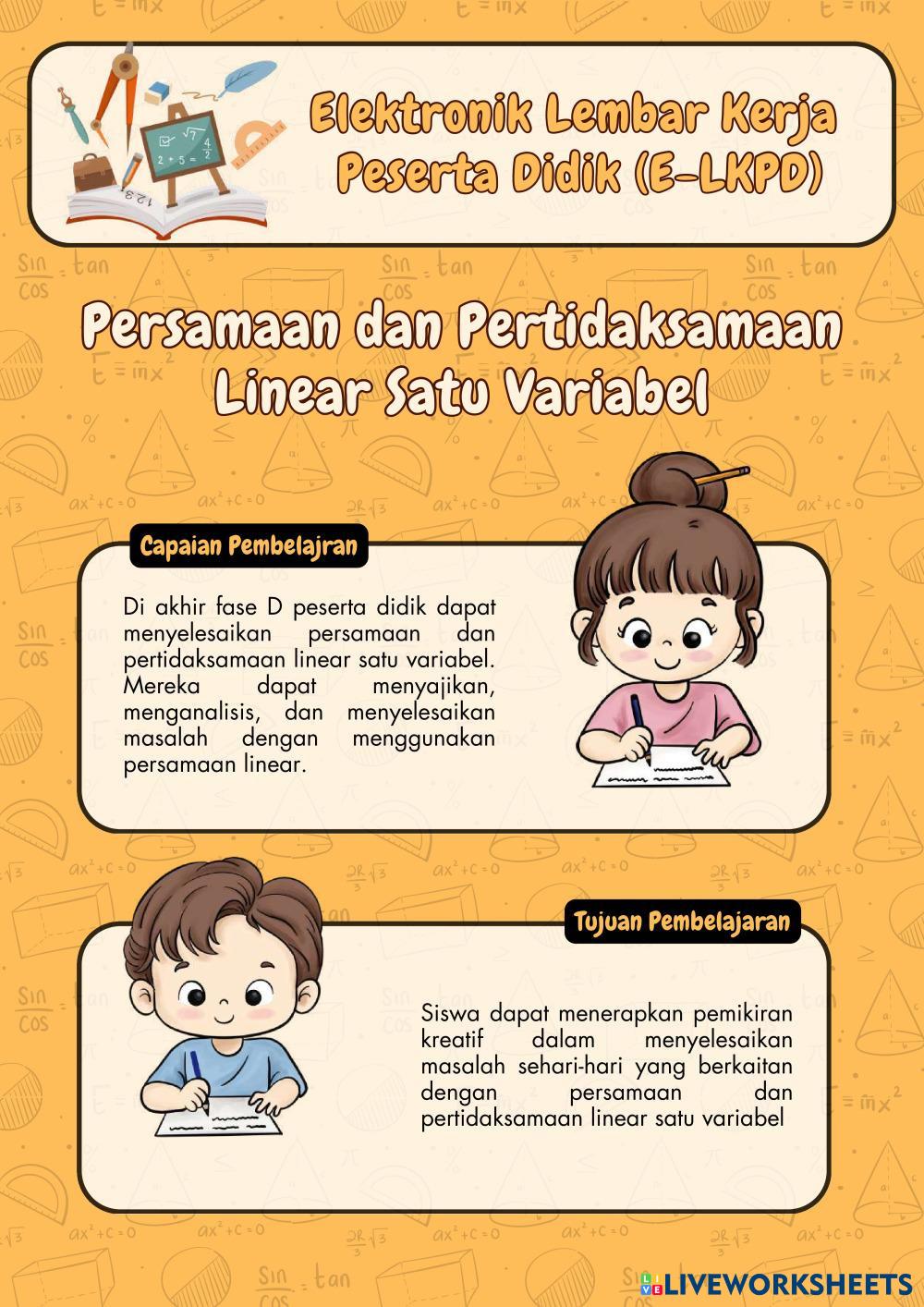 Elektronik Lembar Kerja Peserta Didik (E-LKPD)

Persamaan dan Pertidaksamaan Linear Satu Variabel

Capaian Pembelajran

Di akhir fase D peserta didik dapat menyelesaikan persamaan dan pertidaksamaan linear satu variabel. Mereka dapat menyajikan, menganalisis, dan menyelesaikan masalah dengan menggunakan persamaan linear.

Tujuan Pembelajaran

Siswa dapat menerapkan pemikiran kreatif dalam menyelesaikan masalah sehari-hari yang berkaitan dengan persamaan dan pertidaksamaan linear satu variabel

LIVEWORKSHEETS